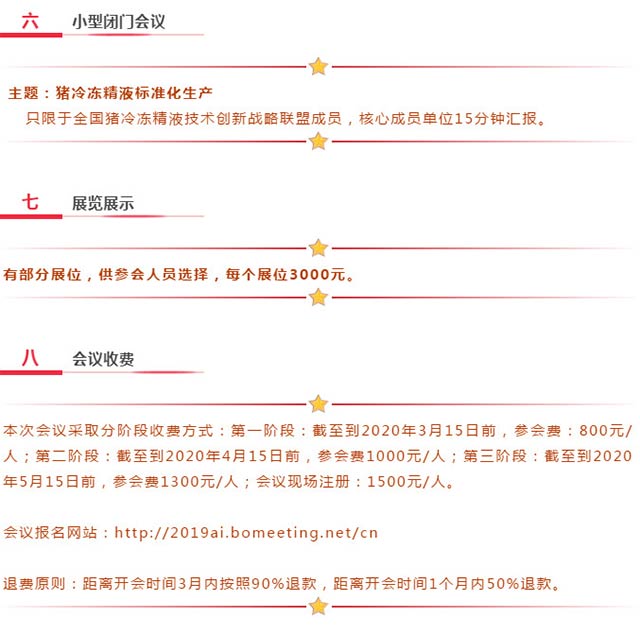 六 小型闭门会议

主题：猪冷冻精液标准化生产

只限于全国猪冷冻精液技术创新战略联盟成员，核心成员单位15分钟汇报。

七 展览展示

有部分展位，供参会人员选择，每个展位3000元。

八 会议收费

本次会议采取分阶段收费方式：第一阶段：截至到2020年3月15日前，参会费：800元/人；第二阶段：截至到2020年4月15日前，参会费1000元/人；第三阶段：截至到2020年5月15日前，参会费1300元/人；会议现场注册：1500元/人。

会议报名网站：http://2019ai.bomeeting.net/cn

退费原则：距离开会时间3月内按照90%退款，距离开会时间1个月内50%退款。